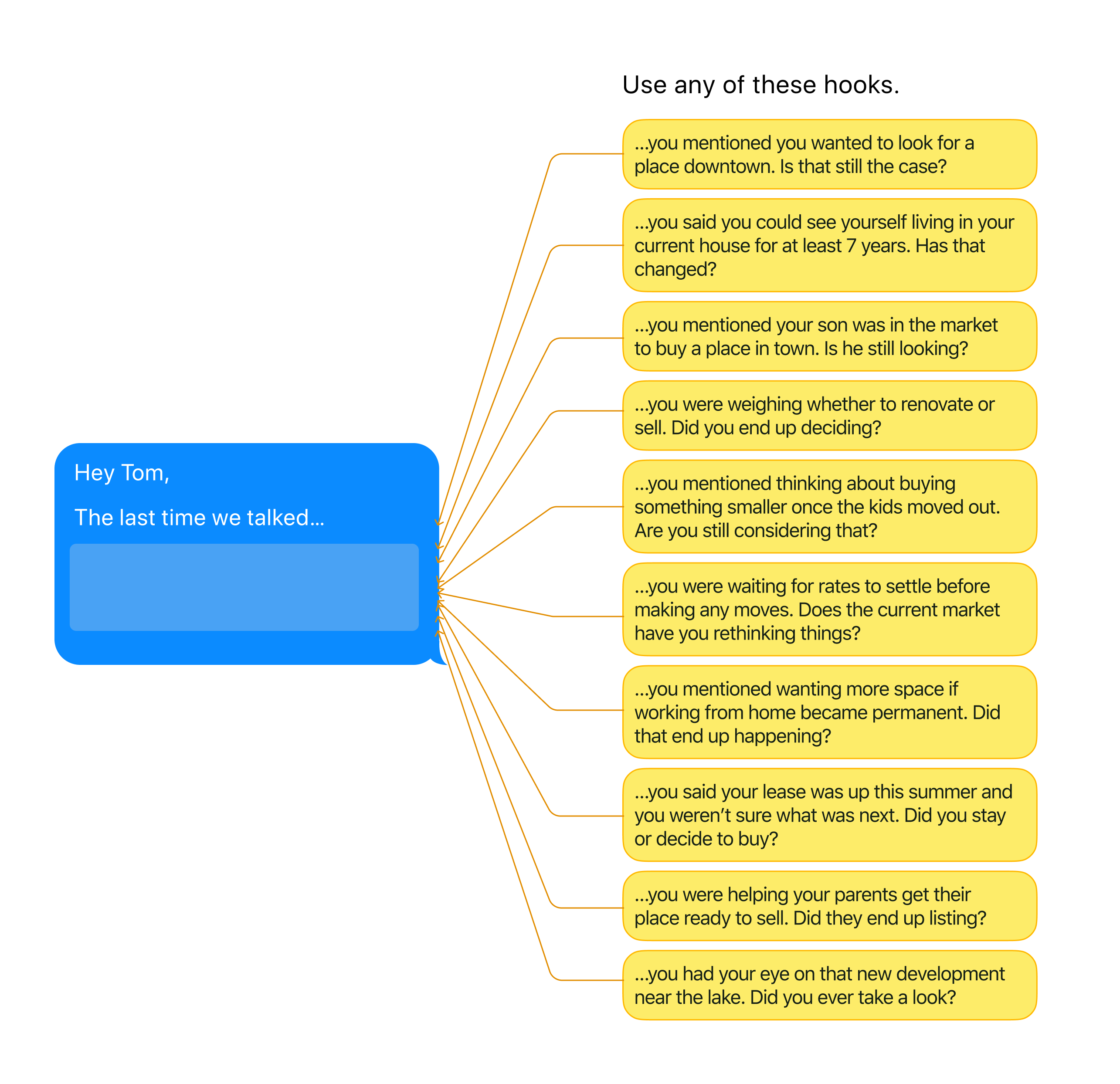 Hey Tom,

The last time we talked...

Use any of these hooks.

...you mentioned you wanted to look for a place downtown. Is that still the case?

...you said you could see yourself living in your current house for at least 7 years. Has that changed?

...you mentioned your son was in the market to buy a place in town. Is he still looking?

...you were weighing whether to renovate or sell. Did you end up deciding?

...you mentioned thinking about buying something smaller once the kids moved out. Are you still considering that?

...you were waiting for rates to settle before making any moves. Does the current market have you rethinking things?

...you mentioned wanting more space if working from home became permanent. Did that end up happening?

...you said your lease was up this summer and you weren't sure what was next. Did you stay or decide to buy?

...you were helping your parents get their place ready to sell. Did they end up listing?

...you had your eye on that new development near the lake. Did you ever take a look?